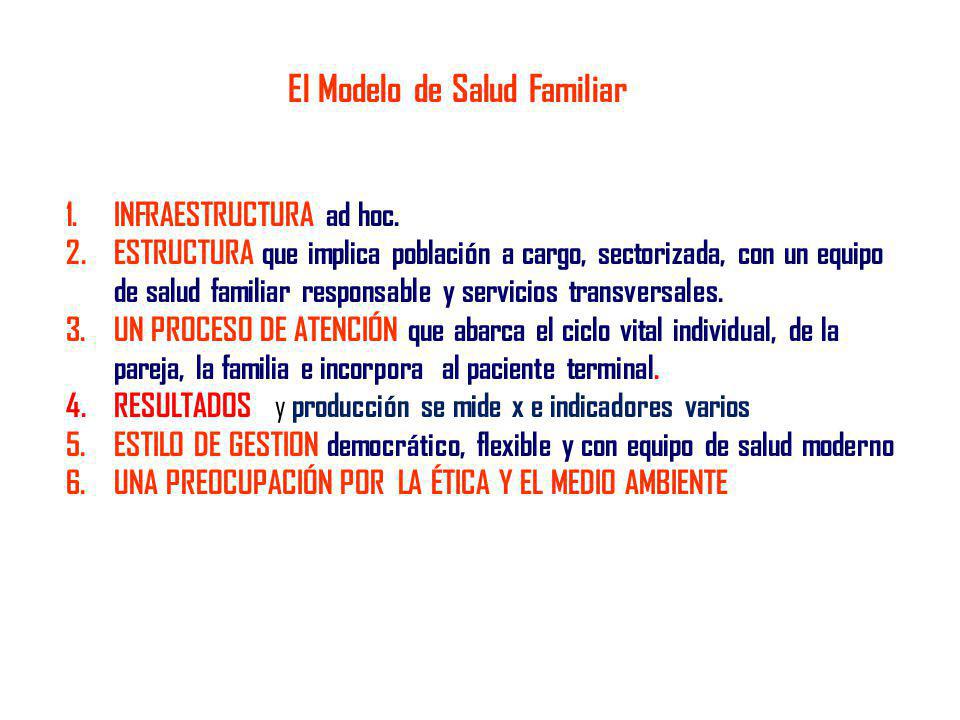 El Modelo de Salud Familiar

1. INFRAESTRUCTURA ad hoc.
2. ESTRUCTURA que implica población a cargo, sectorizada, con un equipo de salud familiar responsable y servicios transversales.
3. UN PROCESO DE ATENCIÓN que abarca el ciclo vital individual, de la pareja, la familia e incorpora al paciente terminal.
4. RESULTADOS y producción se mide x e indicadores varios
5. ESTILO DE GESTION democrático, flexible y con equipo de salud moderno
6. UNA PREOCUPACIÓN POR LA ÉTICA Y EL MEDIO AMBIENTE